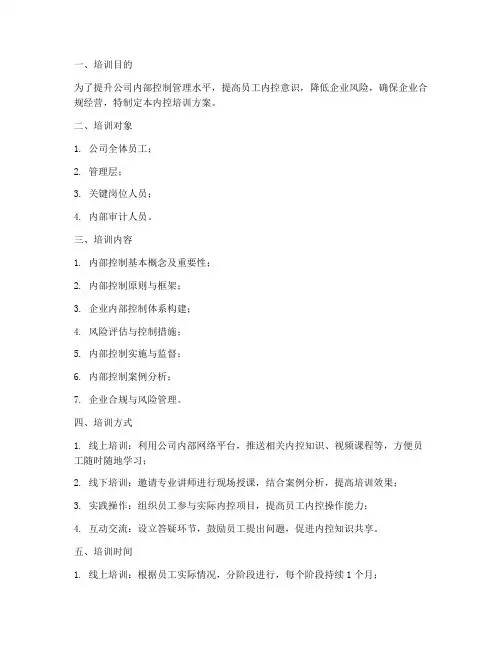 一、培训目的

为了提升公司内部控制管理水平，提高员工内控意识，降低企业风险，确保企业合规经营，特制定本内控培训方案。

二、培训对象

1. 公司全体员工；

2. 管理层；

3. 关键岗位人员；

4. 内部审计人员。

三、培训内容

1. 内部控制基本概念及重要性；

2. 内部控制原则与框架；

3. 企业内部控制体系构建；

4. 风险评估与控制措施；

5. 内部控制实施与监督；

6. 内部控制案例分析；

7. 企业合规与风险管理。

四、培训方式

1. 线上培训：利用公司内部网络平台，推送相关内控知识、视频课程等，方便员工随时随地学习；

2. 线下培训：邀请专业讲师进行现场授课，结合案例分析，提高培训效果；

3. 实践操作：组织员工参与实际内控项目，提高员工内控操作能力；

4. 互动交流：设立答疑环节，鼓励员工提出问题，促进内控知识共享。

五、培训时间

1. 线上培训：根据员工实际情况，分阶段进行，每个阶段持续 1 个月；